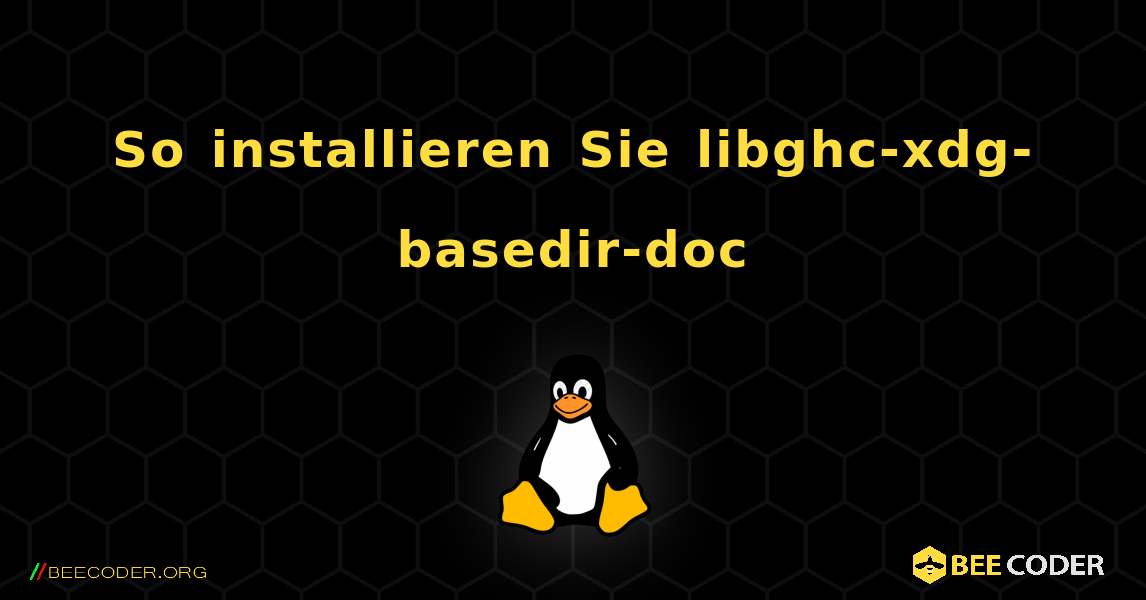 So installieren Sie libghc-xdg-basedir-doc

//BEECODER.ORG

BEE CODER